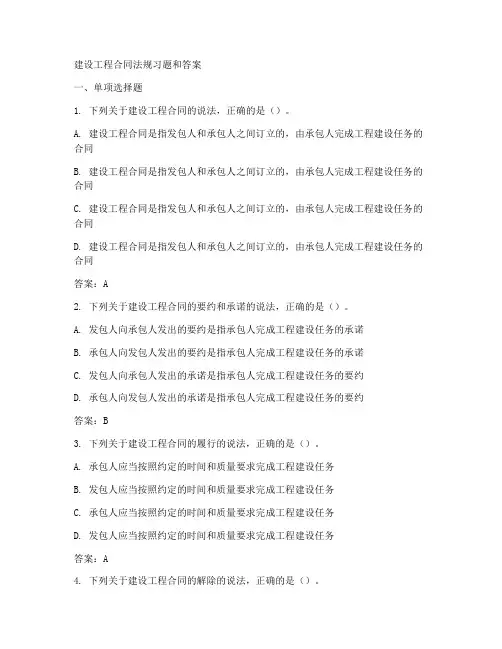 建设工程合同法规习题和答案

一、单项选择题

1. 下列关于建设工程合同的说法，正确的是（）。

A. 建设工程合同是指发包人和承包人之间订立的，由承包人完成工程建设任务的合同

B. 建设工程合同是指发包人和承包人之间订立的，由承包人完成工程建设任务的合同

C. 建设工程合同是指发包人和承包人之间订立的，由承包人完成工程建设任务的合同

D. 建设工程合同是指发包人和承包人之间订立的，由承包人完成工程建设任务的合同

答案：A

2. 下列关于建设工程合同的要约和承诺的说法，正确的是（）。

A. 发包人向承包人发出的要约是指承包人完成工程建设任务的承诺

B. 承包人向发包人发出的要约是指承包人完成工程建设任务的承诺

C. 发包人向承包人发出的承诺是指承包人完成工程建设任务的要约

D. 承包人向发包人发出的承诺是指承包人完成工程建设任务的要约

答案：B

3. 下列关于建设工程合同的履行的说法，正确的是（）。

A. 承包人应当按照约定的时间和质量要求完成工程建设任务

B. 发包人应当按照约定的时间和质量要求完成工程建设任务

C. 承包人应当按照约定的时间和质量要求完成工程建设任务

D. 发包人应当按照约定的时间和质量要求完成工程建设任务

答案：A

4. 下列关于建设工程合同的解除的说法，正确的是（）。